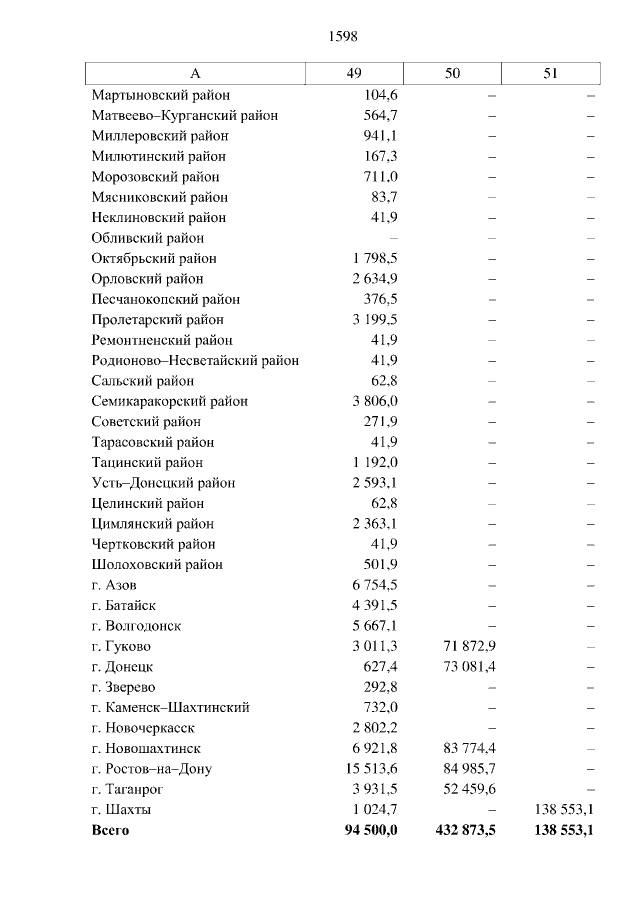 1598

| А | 49 | 50 | 51 |
|---|---|---|---|
| Мартыновский район | 104,6 | – | – |
| Матвеево–Курганский район | 564,7 | – | – |
| Миллеровский район | 941,1 | – | – |
| Милютинский район | 167,3 | – | – |
| Морозовский район | 711,0 | – | – |
| Мясниковский район | 83,7 | – | – |
| Неклиновский район | 41,9 | – | – |
| Обливский район | – | – | – |
| Октябрьский район | 1 798,5 | – | – |
| Орловский район | 2 634,9 | – | – |
| Песчанокопский район | 376,5 | – | – |
| Пролетарский район | 3 199,5 | – | – |
| Ремонтненский район | 41,9 | – | – |
| Родионово–Несветайский район | 41,9 | – | – |
| Сальский район | 62,8 | – | – |
| Семикаракорский район | 3 806,0 | – | – |
| Советский район | 271,9 | – | – |
| Тарасовский район | 41,9 | – | – |
| Тацинский район | 1 192,0 | – | – |
| Усть–Донецкий район | 2 593,1 | – | – |
| Целинский район | 62,8 | – | – |
| Цимлянский район | 2 363,1 | – | – |
| Чертковский район | 41,9 | – | – |
| Шолоховский район | 501,9 | – | – |
| г. Азов | 6 754,5 | – | – |
| г. Батайск | 4 391,5 | – | – |
| г. Волгодонск | 5 667,1 | – | – |
| г. Гуково | 3 011,3 | 71 872,9 | – |
| г. Донецк | 627,4 | 73 081,4 | – |
| г. Зверево | 292,8 | – | – |
| г. Каменск–Шахтинский | 732,0 | – | – |
| г. Новочеркасск | 2 802,2 | – | – |
| г. Новошахтинск | 6 921,8 | 83 774,4 | – |
| г. Ростов–на–Дону | 15 513,6 | 84 985,7 | – |
| г. Таганрог | 3 931,5 | 52 459,6 | – |
| г. Шахты | 1 024,7 | – | 138 553,1 |
| **Всего** | **94 500,0** | **432 873,5** | **138 553,1** |